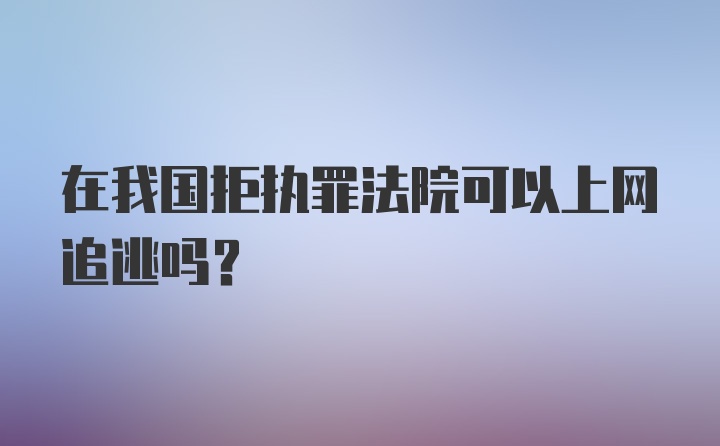 在我国拒执罪法院可以上网追逃吗？